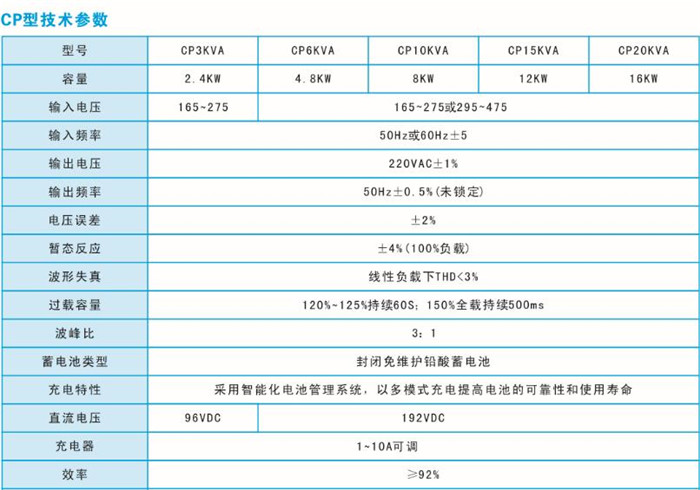 CP型技术参数

| 型号 | CP3KVA | CP6KVA | CP10KVA | CP15KVA | CP20KVA |
|---|---|---|---|---|---|
| 容量 | 2.4KW | 4.8KW | 8KW | 12KW | 16KW |
| 输入电压 | 165~275 | 165~275或295~475 | | | |
| 输入频率 | 50Hz或60Hz±5 | | | | |
| 输出电压 | 220VAC±1% | | | | |
| 输出频率 | 50Hz±0.5%(未锁定) | | | | |
| 电压误差 | ±2% | | | | |
| 暂态反应 | ±4%(100%负载) | | | | |
| 波形失真 | 线性负载下THD<3% | | | | |
| 过载容量 | 120%~125%持续60S；150%全载持续500ms | | | | |
| 波峰比 | 3：1 | | | | |
| 蓄电池类型 | 封闭免维护铅酸蓄电池 | | | | |
| 充电特性 | 采用智能化电池管理系统，以多模式充电提高电池的可靠性和使用寿命 | | | | |
| 直流电压 | 96VDC | 192VDC | | | |
| 充电器 | 1~10A可调 | | | | |
| 效率 | ≥92% | | | | |